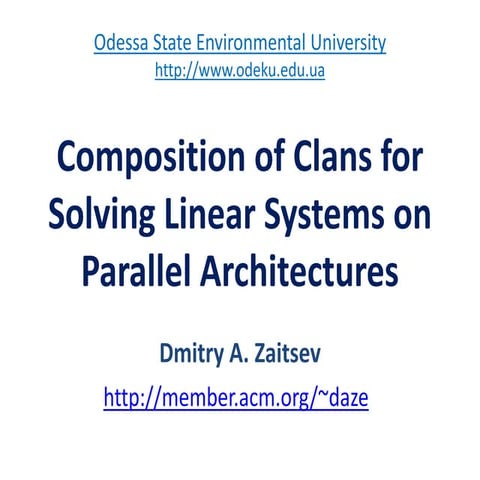 Odessa State Environmental University
http://www.odeku.edu.ua

Composition of Clans for Solving Linear Systems on Parallel Architectures

Dmitry A. Zaitsev

http://member.acm.org/~daze